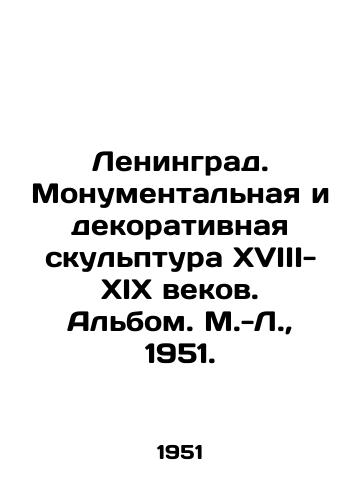 Ленинград. Монументальная и декоративная скульптура XVIII-XIX веков. Альбом. М.-Л., 1951.

1951